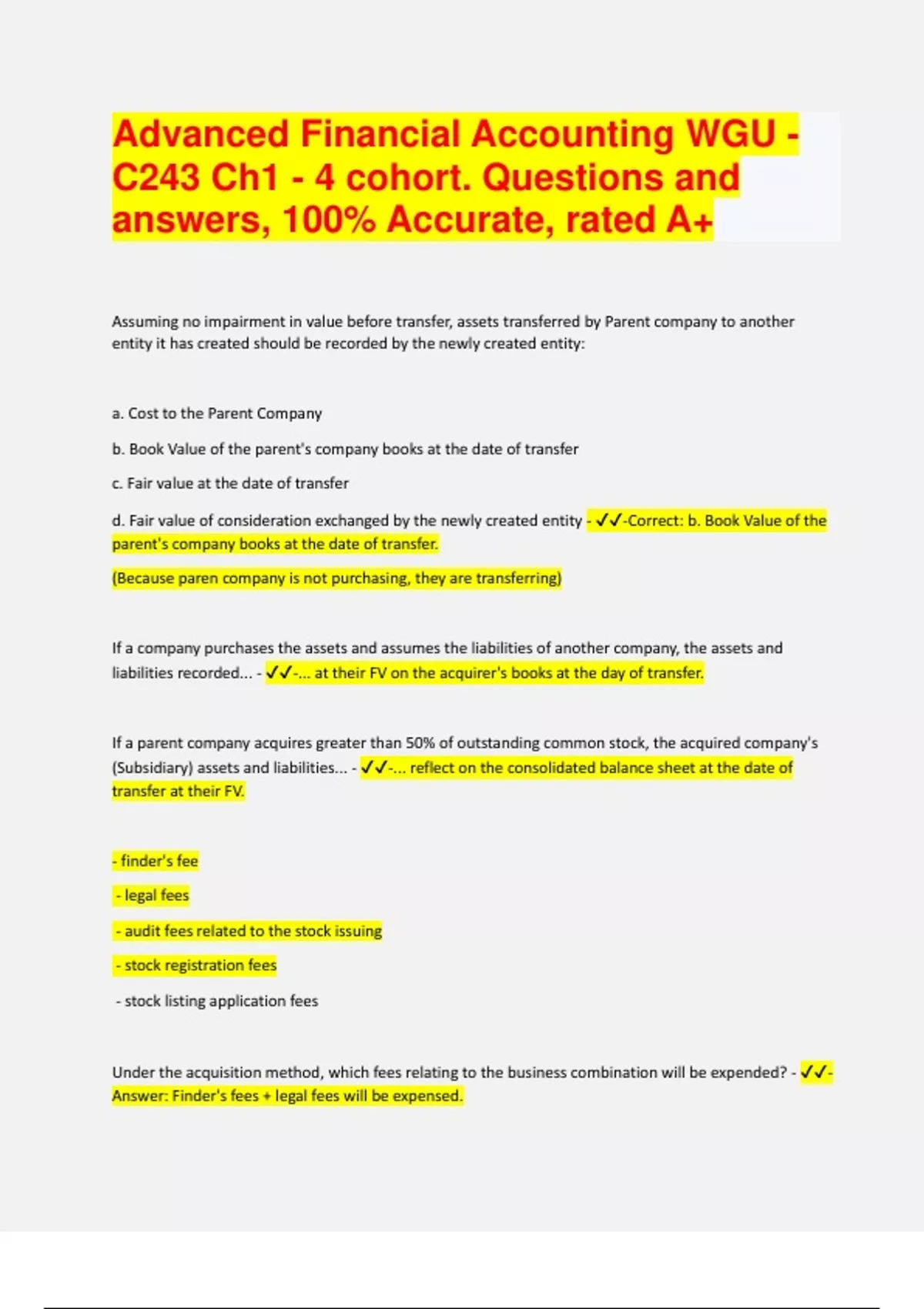 Advanced Financial Accounting WGU - C243 Ch1 - 4 cohort. Questions and answers, 100% Accurate, rated A+

Assuming no impairment in value before transfer, assets transferred by Parent company to another entity it has created should be recorded by the newly created entity:

a. Cost to the Parent Company

b. Book Value of the parent's company books at the date of transfer

c. Fair value at the date of transfer

d. Fair value of consideration exchanged by the newly created entity - ✓✓-Correct: b. Book Value of the parent's company books at the date of transfer.

(Because paren company is not purchasing, they are transferring)

If a company purchases the assets and assumes the liabilities of another company, the assets and liabilities recorded... - ✓✓-... at their FV on the acquirer's books at the day of transfer.

If a parent company acquires greater than 50% of outstanding common stock, the acquired company's (Subsidiary) assets and liabilities... - ✓✓-... reflect on the consolidated balance sheet at the date of transfer at their FV.

- finder's fee

- legal fees

- audit fees related to the stock issuing

- stock registration fees

- stock listing application fees

Under the acquisition method, which fees relating to the business combination will be expended? - ✓✓-Answer: Finder's fees + legal fees will be expensed.